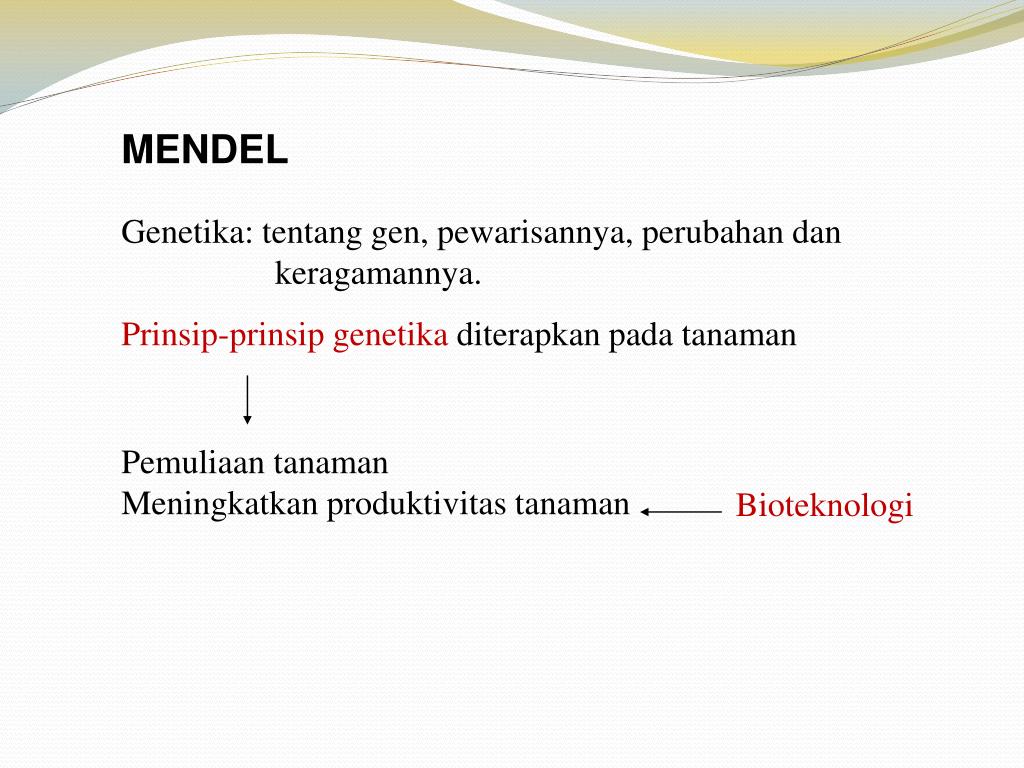 MENDEL

Genetika: tentang gen, pewarisannya, perubahan dan keragamannya.

Prinsip-prinsip genetika diterapkan pada tanaman

Pemuliaan tanaman
Meningkatkan produktivitas tanaman

Bioteknologi